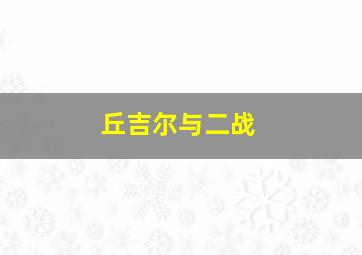 丘吉尔与二战